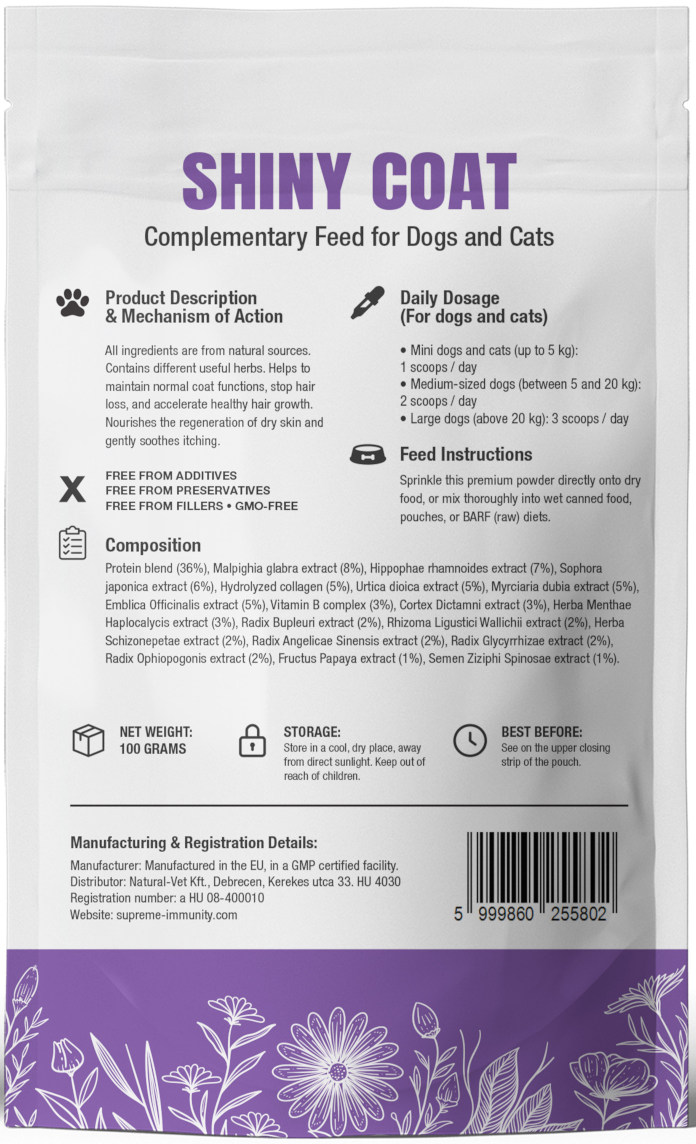 SHINY COAT

Complementary Feed for Dogs and Cats

Product Description & Mechanism of Action

All ingredients are from natural sources. Contains different useful herbs. Helps to maintain normal coat functions, stop hair loss, and accelerate healthy hair growth. Nourishes the regeneration of dry skin and gently soothes itching.

FREE FROM ADDITIVES
FREE FROM PRESERVATIVES
FREE FROM FILLERS • GMO-FREE

Daily Dosage (For dogs and cats)

• Mini dogs and cats (up to 5 kg): 1 scoops / day
• Medium-sized dogs (between 5 and 20 kg): 2 scoops / day
• Large dogs (above 20 kg): 3 scoops / day

Feed Instructions

Sprinkle this premium powder directly onto dry food, or mix thoroughly into wet canned food, pouches, or BARF (raw) diets.

Composition

Protein blend (36%), Malpighia glabra extract (8%), Hippophae rhamnoides extract (7%), Sophora japonica extract (6%), Hydrolyzed collagen (5%), Urtica dioica extract (5%), Myrciaria dubia extract (5%), Emblica Officinalis extract (5%), Vitamin B complex (3%), Cortex Dictamni extract (3%), Herba Menthae Haplocalycis extract (3%), Radix Bupleuri extract (2%), Rhizoma Ligustici Wallichii extract (2%), Herba Schizonepetae extract (2%), Radix Angelicae Sinensis extract (2%), Radix Glycyrrhizae extract (2%), Radix Ophiopogonis extract (2%), Fructus Papaya extract (1%), Semen Ziziphi Spinosae extract (1%).

NET WEIGHT: 100 GRAMS

STORAGE:
Store in a cool, dry place, away from direct sunlight. Keep out of reach of children.

BEST BEFORE:
See on the upper closing strip of the pouch.

Manufacturing & Registration Details:

Manufacturer: Manufactured in the EU, in a GMP certified facility.
Distributor: Natural-Vet Kft., Debrecen, Kerekes utca 33. HU 4030
Registration number: a HU 08-400010
Website: supreme-immunity.com

5 999860 255802